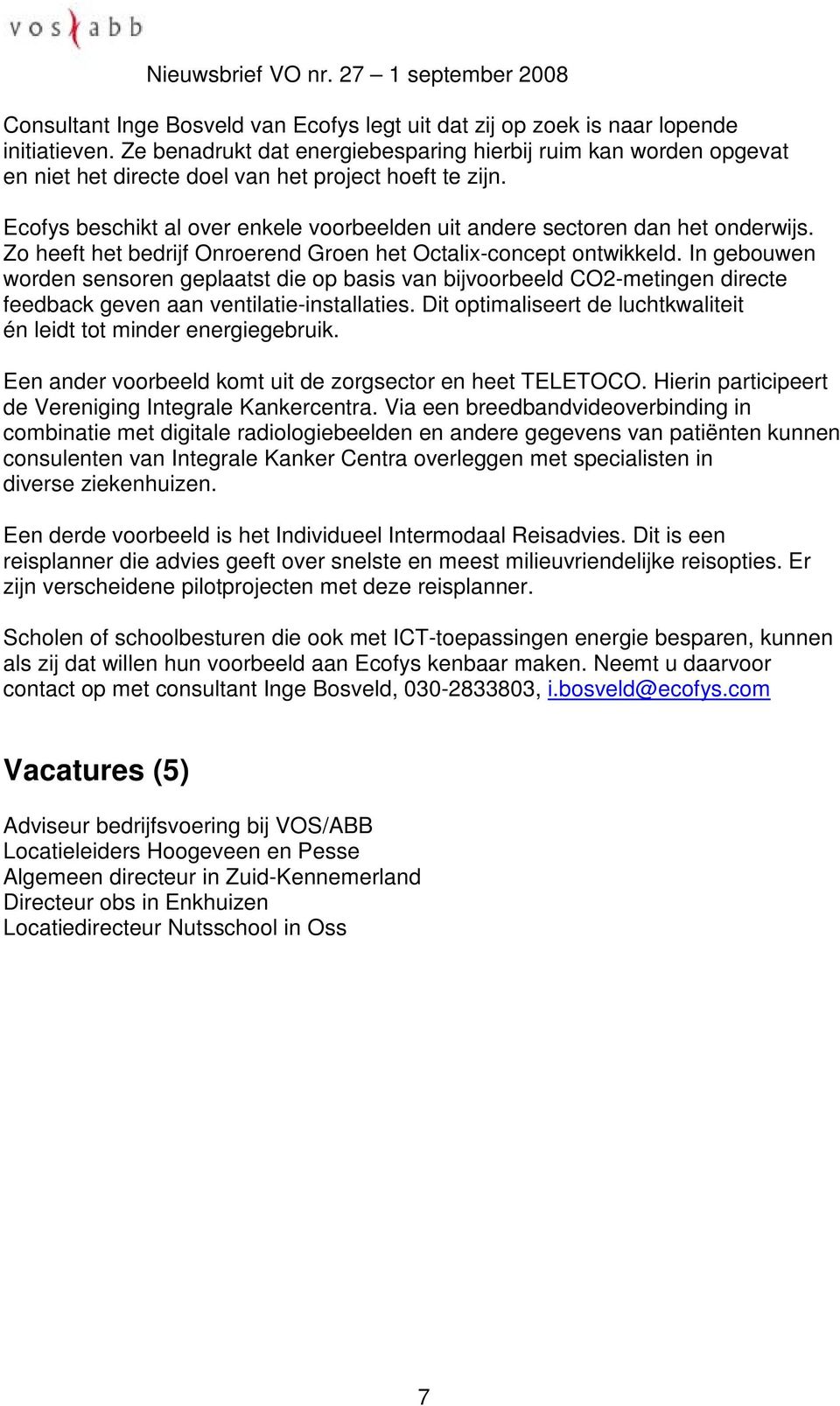 vos abb

Nieuwsbrief VO nr. 27 – 1 september 2008

Consultant Inge Bosveld van Ecofys legt uit dat zij op zoek is naar lopende initiatieven. Ze benadrukt dat energiebesparing hierbij ruim kan worden opgevat en niet het directe doel van het project hoeft te zijn.

Ecofys beschikt al over enkele voorbeelden uit andere sectoren dan het onderwijs. Zo heeft het bedrijf Onroerend Groen het Octalix-concept ontwikkeld. In gebouwen worden sensoren geplaatst die op basis van bijvoorbeeld CO2-metingen directe feedback geven aan ventilatie-installaties. Dit optimaliseert de luchtkwaliteit én leidt tot minder energiegebruik.

Een ander voorbeeld komt uit de zorgsector en heet TELETOCO. Hierin participeert de Vereniging Integrale Kankercentra. Via een breedbandvideoverbinding in combinatie met digitale radiologiebeelden en andere gegevens van patiënten kunnen consulenten van Integrale Kanker Centra overleggen met specialisten in diverse ziekenhuizen.

Een derde voorbeeld is het Individueel Intermodaal Reisadvies. Dit is een reisplanner die advies geeft over snelste en meest milieuvriendelijke reisopties. Er zijn verscheidene pilotprojecten met deze reisplanner.

Scholen of schoolbesturen die ook met ICT-toepassingen energie besparen, kunnen als zij dat willen hun voorbeeld aan Ecofys kenbaar maken. Neemt u daarvoor contact op met consultant Inge Bosveld, 030-2833803, i.bosveld@ecofys.com

Vacatures (5)

Adviseur bedrijfsvoering bij VOS/ABB
Locatieleiders Hoogeveen en Pesse
Algemeen directeur in Zuid-Kennemerland
Directeur obs in Enkhuizen
Locatiedirecteur Nutsschool in Oss

7